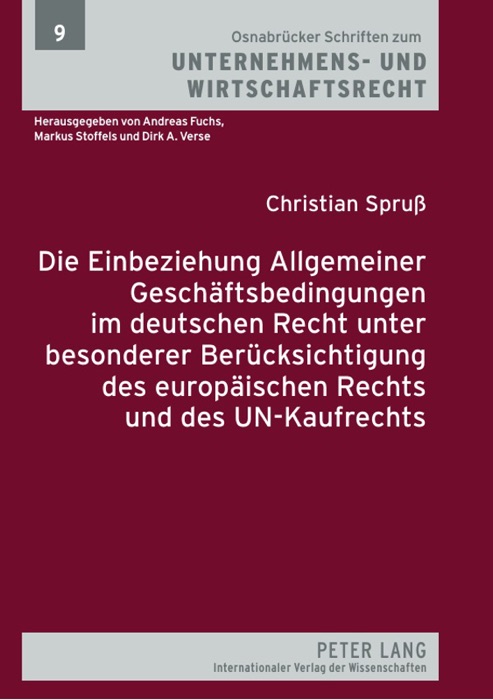 9

Osnabrücker Schriften zum
UNTERNEHMENS- UND WIRTSCHAFTSRECHT

Herausgegeben von Andreas Fuchs, Markus Stoffels und Dirk A. Verse

Christian Spruß

Die Einbeziehung Allgemeiner Geschäftsbedingungen im deutschen Recht unter besonderer Berücksichtigung des europäischen Rechts und des UN-Kaufrechts

PETER LANG
Internationaler Verlag der Wissenschaften